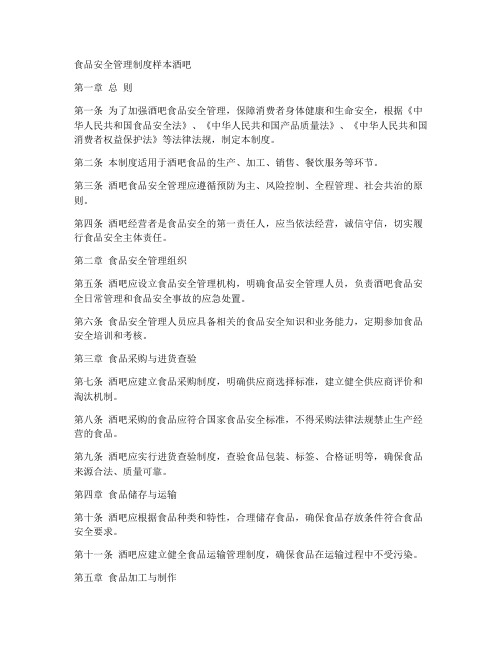 食品安全管理制度样本酒吧

第一章 总 则

第一条 为了加强酒吧食品安全管理，保障消费者身体健康和生命安全，根据《中华人民共和国食品安全法》、《中华人民共和国产品质量法》、《中华人民共和国消费者权益保护法》等法律法规，制定本制度。

第二条 本制度适用于酒吧食品的生产、加工、销售、餐饮服务等环节。

第三条 酒吧食品安全管理应遵循预防为主、风险控制、全程管理、社会共治的原则。

第四条 酒吧经营者是食品安全的第一责任人，应当依法经营，诚信守信，切实履行食品安全主体责任。

第二章 食品安全管理组织

第五条 酒吧应设立食品安全管理机构，明确食品安全管理人员，负责酒吧食品安全日常管理和食品安全事故的应急处置。

第六条 食品安全管理人员应具备相关的食品安全知识和业务能力，定期参加食品安全培训和考核。

第三章 食品采购与进货查验

第七条 酒吧应建立食品采购制度，明确供应商选择标准，建立健全供应商评价和淘汰机制。

第八条 酒吧采购的食品应符合国家食品安全标准，不得采购法律法规禁止生产经营的食品。

第九条 酒吧应实行进货查验制度，查验食品包装、标签、合格证明等，确保食品来源合法、质量可靠。

第四章 食品储存与运输

第十条 酒吧应根据食品种类和特性，合理储存食品，确保食品存放条件符合食品安全要求。

第十一条 酒吧应建立健全食品运输管理制度，确保食品在运输过程中不受污染。

第五章 食品加工与制作